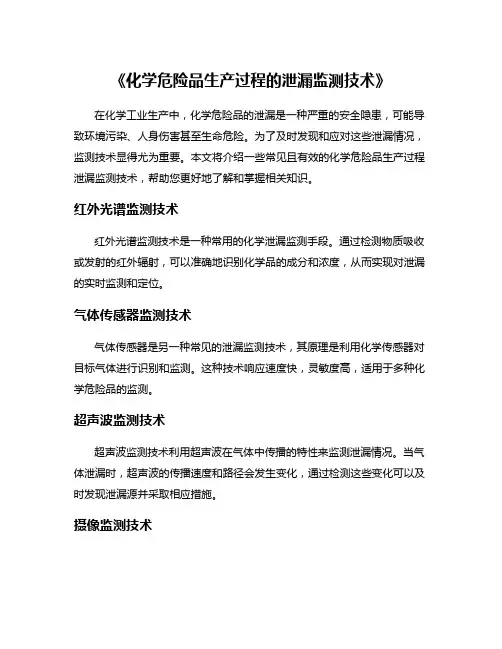 《化学危险品生产过程的泄漏监测技术》

在化学工业生产中，化学危险品的泄漏是一种严重的安全隐患，可能导致环境污染、人身伤害甚至生命危险。为了及时发现和应对这些泄漏情况，监测技术显得尤为重要。本文将介绍一些常见且有效的化学危险品生产过程泄漏监测技术，帮助您更好地了解和掌握相关知识。

红外光谱监测技术

红外光谱监测技术是一种常用的化学泄漏监测手段。通过检测物质吸收或发射的红外辐射，可以准确地识别化学品的成分和浓度，从而实现对泄漏的实时监测和定位。

气体传感器监测技术

气体传感器是另一种常见的泄漏监测技术，其原理是利用化学传感器对目标气体进行识别和监测。这种技术响应速度快，灵敏度高，适用于多种化学危险品的监测。

超声波监测技术

超声波监测技术利用超声波在气体中传播的特性来监测泄漏情况。当气体泄漏时，超声波的传播速度和路径会发生变化，通过检测这些变化可以及时发现泄漏源并采取相应措施。

摄像监测技术